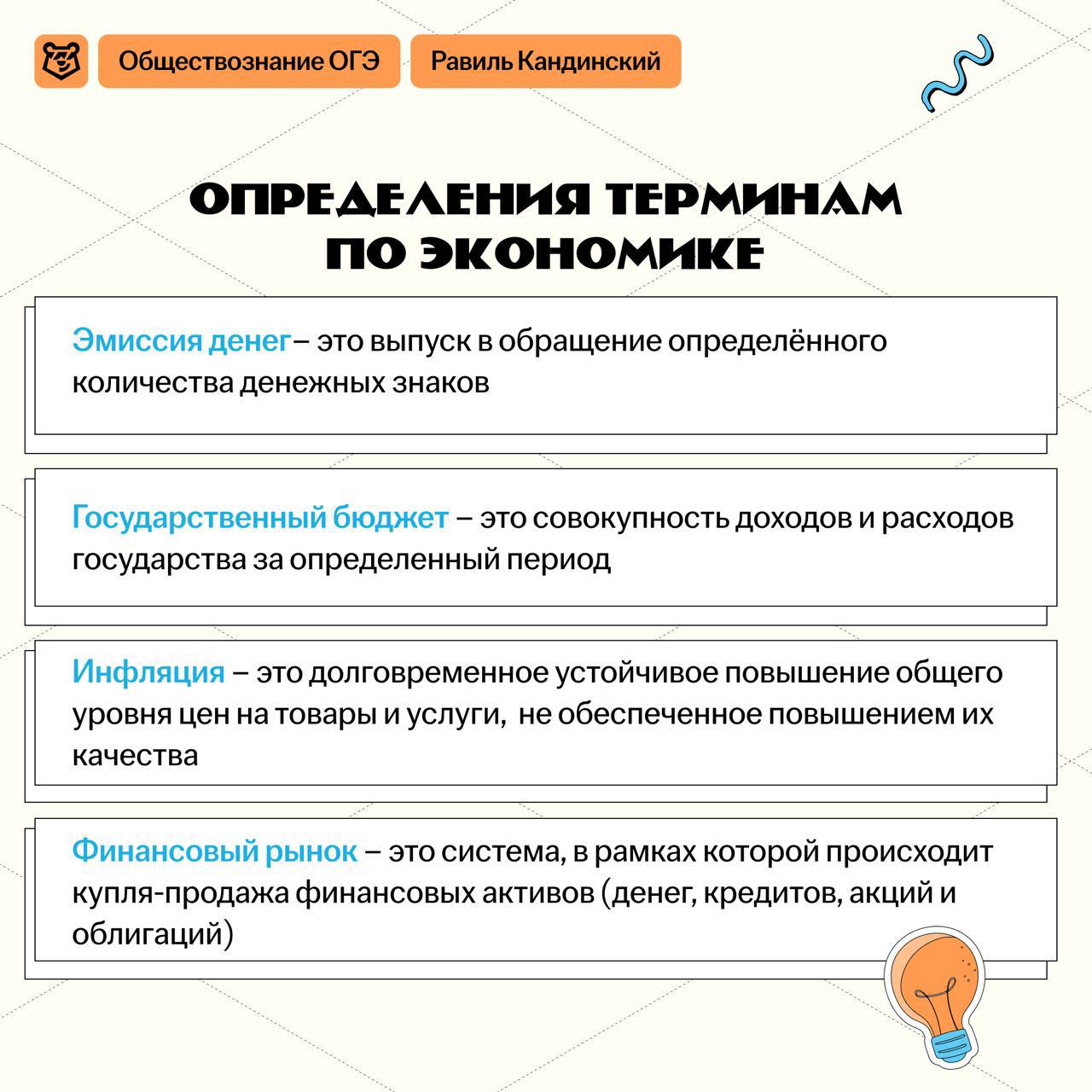 Обществознание ОГЭ

Равиль Кандинский

ОПРЕДЕЛЕНИЯ ТЕРМИНАМ ПО ЭКОНОМИКЕ

Эмиссия денег– это выпуск в обращение определённого количества денежных знаков

Государственный бюджет – это совокупность доходов и расходов государства за определенный период

Инфляция – это долговременное устойчивое повышение общего уровня цен на товары и услуги, не обеспеченное повышением их качества

Финансовый рынок – это система, в рамках которой происходит купля-продажа финансовых активов (денег, кредитов, акций и облигаций)